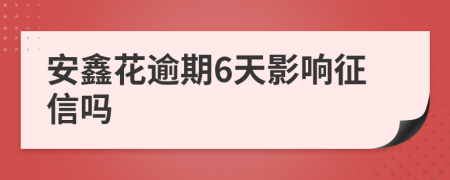 安鑫花逾期6天影响征信吗